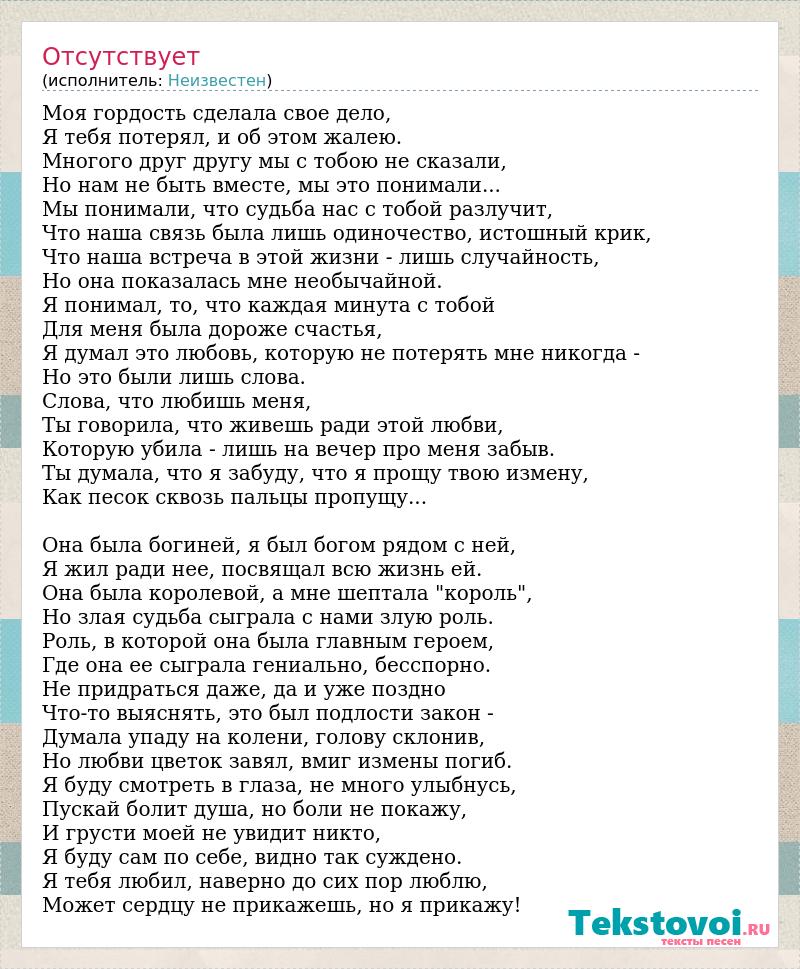 Отсутствует
(исполнитель: Неизвестен)

Моя гордость сделала свое дело,
Я тебя потерял, и об этом жалею.
Многого друг другу мы с тобою не сказали,
Но нам не быть вместе, мы это понимали...
Мы понимали, что судьба нас с тобой разлучит,
Что наша связь была лишь одиночество, истошный крик,
Что наша встреча в этой жизни - лишь случайность,
Но она показалась мне необычайной.
Я понимал, то, что каждая минута с тобой
Для меня была дороже счастья,
Я думал это любовь, которую не потерять мне никогда -
Но это были лишь слова.
Слова, что любишь меня,
Ты говорила, что живешь ради этой любви,
Которую убила - лишь на вечер про меня забыв.
Ты думала, что я забуду, что я прощу твою измену,
Как песок сквозь пальцы пропущу...

Она была богиней, я был богом рядом с ней,
Я жил ради нее, посвящал всю жизнь ей.
Она была королевой, а мне шептала "король",
Но злая судьба сыграла с нами злую роль.
Роль, в которой она была главным героем,
Где она ее сыграла гениально, бесспорно.
Не придраться даже, да и уже поздно
Что-то выяснять, это был подлости закон -
Думала упаду на колени, голову склонив,
Но любви цветок завял, вмиг измены погиб.
Я буду смотреть в глаза, не много улыбнусь,
Пускай болит душа, но боли не покажу,
И грусти моей не увидит никто,
Я буду сам по себе, видно так суждено.
Я тебя любил, наверно до сих пор люблю,
Может сердцу не прикажешь, но я прикажу!

Tekstovoi.RU
тексты песен